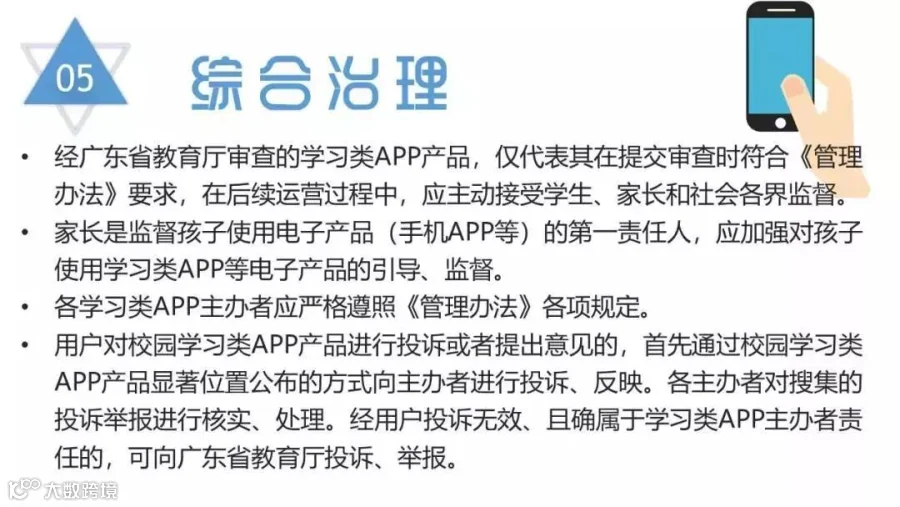 05

综合治理

• 经广东省教育厅审查的学习类APP产品，仅代表其在提交审查时符合《管理办法》要求，在后续运营过程中，应主动接受学生、家长和社会各界监督。
• 家长是监督孩子使用电子产品（手机APP等）的第一责任人，应加强对孩子使用学习类APP等电子产品的引导、监督。
• 各学习类APP主办者应严格遵照《管理办法》各项规定。
• 用户对校园学习类APP产品进行投诉或者提出意见的，首先通过校园学习类APP产品显著位置公布的方式向主办者进行投诉、反映。各主办者对搜集的投诉举报进行核实、处理。经用户投诉无效、且确属于学习类APP主办者责任的，可向广东省教育厅投诉、举报。

大数跨境